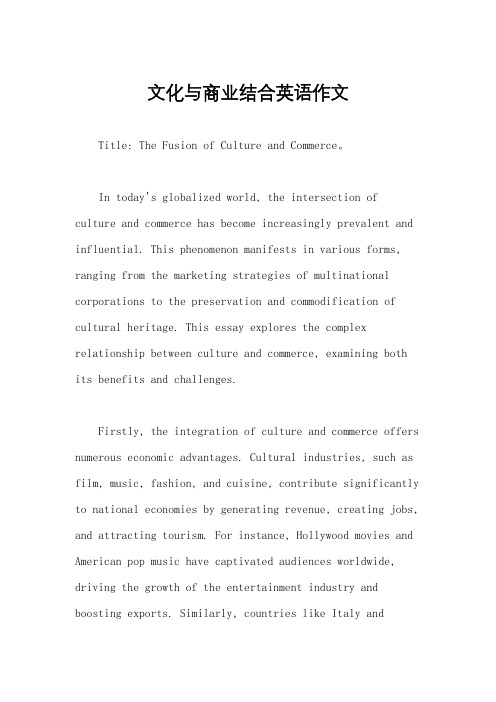 文化与商业结合英语作文

Title: The Fusion of Culture and Commerce。

In today's globalized world, the intersection of culture and commerce has become increasingly prevalent and influential. This phenomenon manifests in various forms, ranging from the marketing strategies of multinational corporations to the preservation and commodification of cultural heritage. This essay explores the complex relationship between culture and commerce, examining both its benefits and challenges.

Firstly, the integration of culture and commerce offers numerous economic advantages. Cultural industries, such as film, music, fashion, and cuisine, contribute significantly to national economies by generating revenue, creating jobs, and attracting tourism. For instance, Hollywood movies and American pop music have captivated audiences worldwide, driving the growth of the entertainment industry and boosting exports. Similarly, countries like Italy and